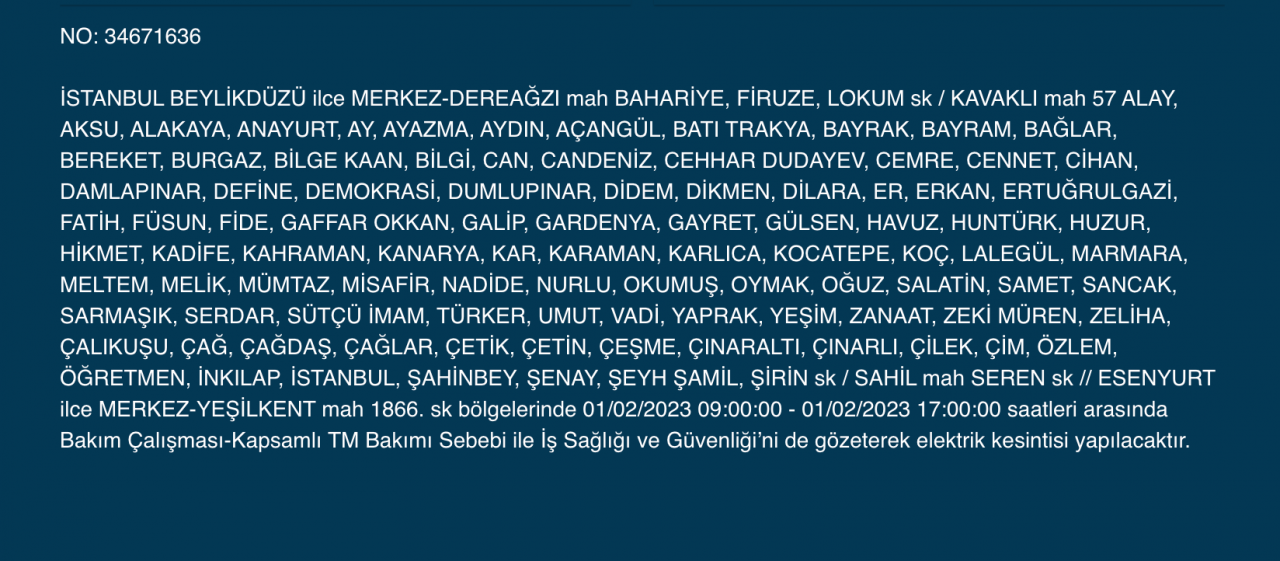 NO: 34671636

İSTANBUL BEYLİKDÜZÜ ilce MERKEZ-DEREAĞZI mah BAHARİYE, FİRUZE, LOKUM sk / KAVAKLI mah 57 ALAY, AKSU, ALAKAYA, ANAYURT, AY, AYAZMA, AYDIN, AÇANGÜL, BATI TRAKYA, BAYRAK, BAYRAM, BAĞLAR, BEREKET, BURGAZ, BİLGE KAAN, BİLGİ, CAN, CANDENİZ, CEHHAR DUDAYEV, CEMRE, CENNET, CİHAN, DAMLAPINAR, DEFİNE, DEMOKRASİ, DUMLUPINAR, DİDEM, DİKMEN, DİLARA, ER, ERKAN, ERTUĞRULGAZİ, FATİH, FÜSUN, FİDE, GAFFAR OKKAN, GALİP, GARDENYA, GAYRET, GÜLSEN, HAVUZ, HUNTÜRK, HUZUR, HİKMET, KADİFE, KAHRAMAN, KANARYA, KAR, KARAMAN, KARLICA, KOCATEPE, KOÇ, LALEGÜL, MARMARA, MELTEM, MELİK, MÜMTAZ, MİSAFİR, NADİDE, NURLU, OKUMUŞ, OYMAK, OĞUZ, SALATİN, SAMET, SANCAK, SARMAŞIK, SERDAR, SÜTÇÜ İMAM, TÜRKER, UMUT, VADİ, YAPRAK, YEŞİM, ZANAAT, ZEKİ MÜREN, ZELİHA, ÇALIKUŞU, ÇAĞ, ÇAĞDAŞ, ÇAĞLAR, ÇETİK, ÇETİN, ÇEŞME, ÇINARALTI, ÇINARLI, ÇİLEK, ÇİM, ÖZLEM, ÖĞRETMEN, İNKILAP, İSTANBUL, ŞAHİNBEY, ŞENAY, ŞEYH ŞAMİL, ŞİRİN sk / SAHİL mah SEREN sk // ESENYURT ilce MERKEZ-YEŞİLKENT mah 1866. sk bölgelerinde 01/02/2023 09:00:00 - 01/02/2023 17:00:00 saatleri arasında Bakım Çalışması-Kapsamlı TM Bakımı Sebebi ile İş Sağlığı ve Güvenliği'ni de gözeterek elektrik kesintisi yapılacaktır.